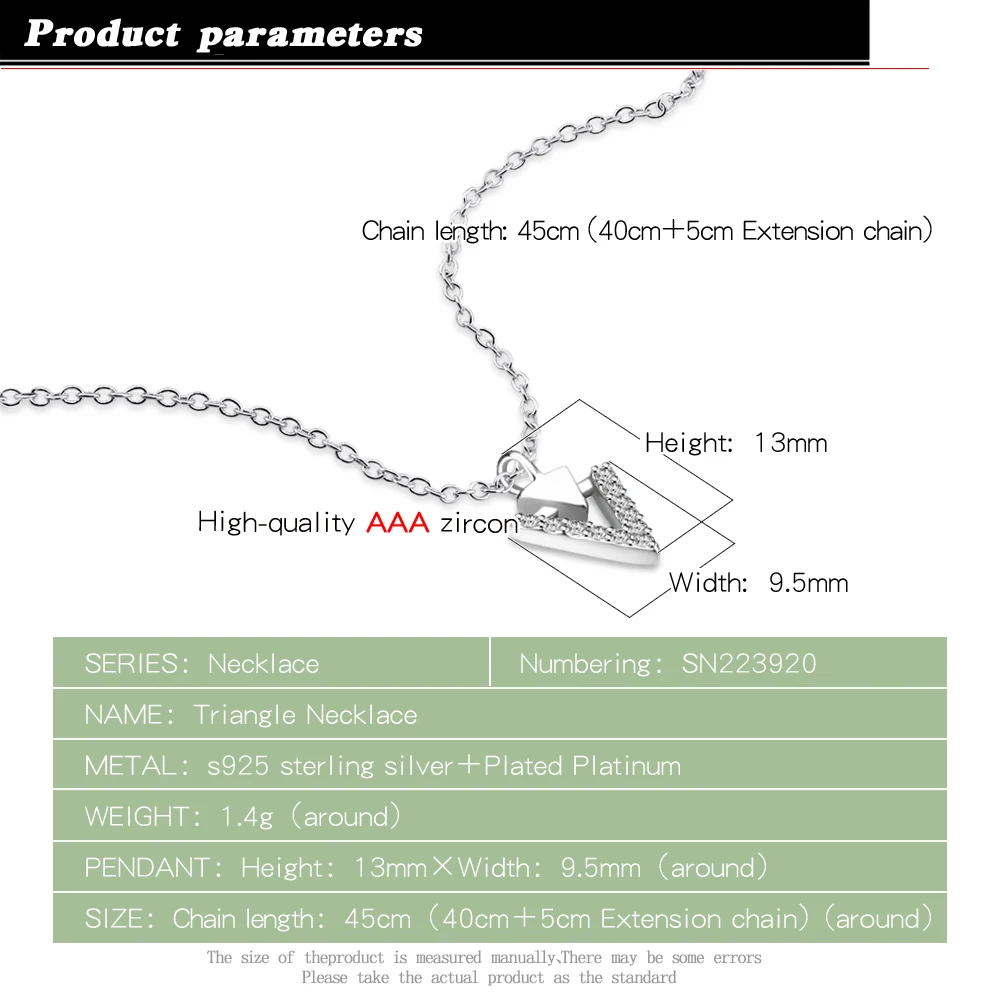 Product parameters

Chain length: 45cm (40cm+5cm Extension chain)

Height: 13mm

High-quality AAA zircon

Width: 9.5mm

SERIES: Necklace

Numbering: SN223920

NAME: Triangle Necklace

METAL: s925 sterling silver+Plated Platinum

WEIGHT: 1.4g (around)

PENDANT: Height: 13mm×Width: 9.5mm (around)

SIZE: Chain length: 45cm (40cm+5cm Extension chain) (around)

The size of theproduct is measured manually,There may be some errors
Please take the actual product as the standard